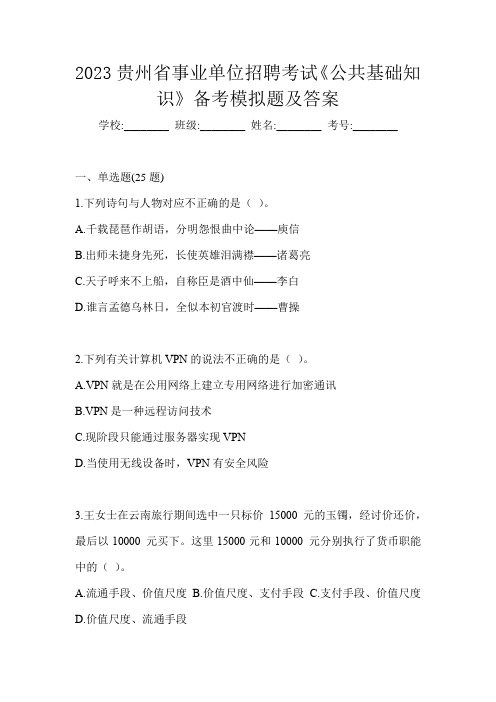 2023 贵州省事业单位招聘考试《公共基础知识》备考模拟题及答案

学校:________ 班级:________ 姓名:________ 考号:________

一、单选题(25 题)

1.下列诗句与人物对应不正确的是（ ）。

A.千载琵琶作胡语，分明怨恨曲中论——庾信

B.出师未捷身先死，长使英雄泪满襟——诸葛亮

C.天子呼来不上船，自称臣是酒中仙——李白

D.谁言孟德乌林日，全似本初官渡时——曹操

2.下列有关计算机 VPN 的说法不正确的是（ ）。

A.VPN 就是在公用网络上建立专用网络进行加密通讯

B.VPN 是一种远程访问技术

C.现阶段只能通过服务器实现 VPN

D.当使用无线设备时，VPN 有安全风险

3.王女士在云南旅行期间选中一只标价 15000 元的玉镯，经讨价还价，最后以 10000 元买下。这里 15000 元和 10000 元分别执行了货币职能中的（ ）。

A.流通手段、价值尺度 B.价值尺度、支付手段 C.支付手段、价值尺度 D.价值尺度、流通手段